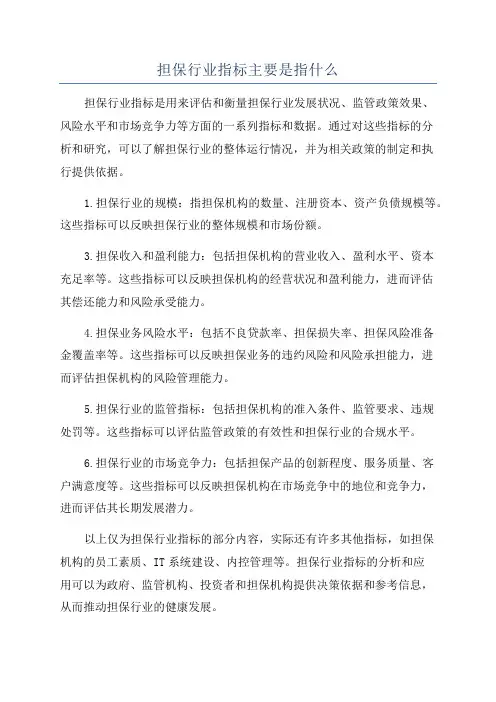 担保行业指标主要是指什么

担保行业指标是用来评估和衡量担保行业发展状况、监管政策效果、风险水平和市场竞争力等方面的一系列指标和数据。通过对这些指标的分析和研究，可以了解担保行业的整体运行情况，并为相关政策的制定和执行提供依据。

1.担保行业的规模：指担保机构的数量、注册资本、资产负债规模等。这些指标可以反映担保行业的整体规模和市场份额。

3.担保收入和盈利能力：包括担保机构的营业收入、盈利水平、资本充足率等。这些指标可以反映担保机构的经营状况和盈利能力，进而评估其偿还能力和风险承受能力。

4.担保业务风险水平：包括不良贷款率、担保损失率、担保风险准备金覆盖率等。这些指标可以反映担保业务的违约风险和风险承担能力，进而评估担保机构的风险管理能力。

5.担保行业的监管指标：包括担保机构的准入条件、监管要求、违规处罚等。这些指标可以评估监管政策的有效性和担保行业的合规水平。

6.担保行业的市场竞争力：包括担保产品的创新程度、服务质量、客户满意度等。这些指标可以反映担保机构在市场竞争中的地位和竞争力，进而评估其长期发展潜力。

以上仅为担保行业指标的部分内容，实际还有许多其他指标，如担保机构的员工素质、IT系统建设、内控管理等。担保行业指标的分析和应用可以为政府、监管机构、投资者和担保机构提供决策依据和参考信息，从而推动担保行业的健康发展。